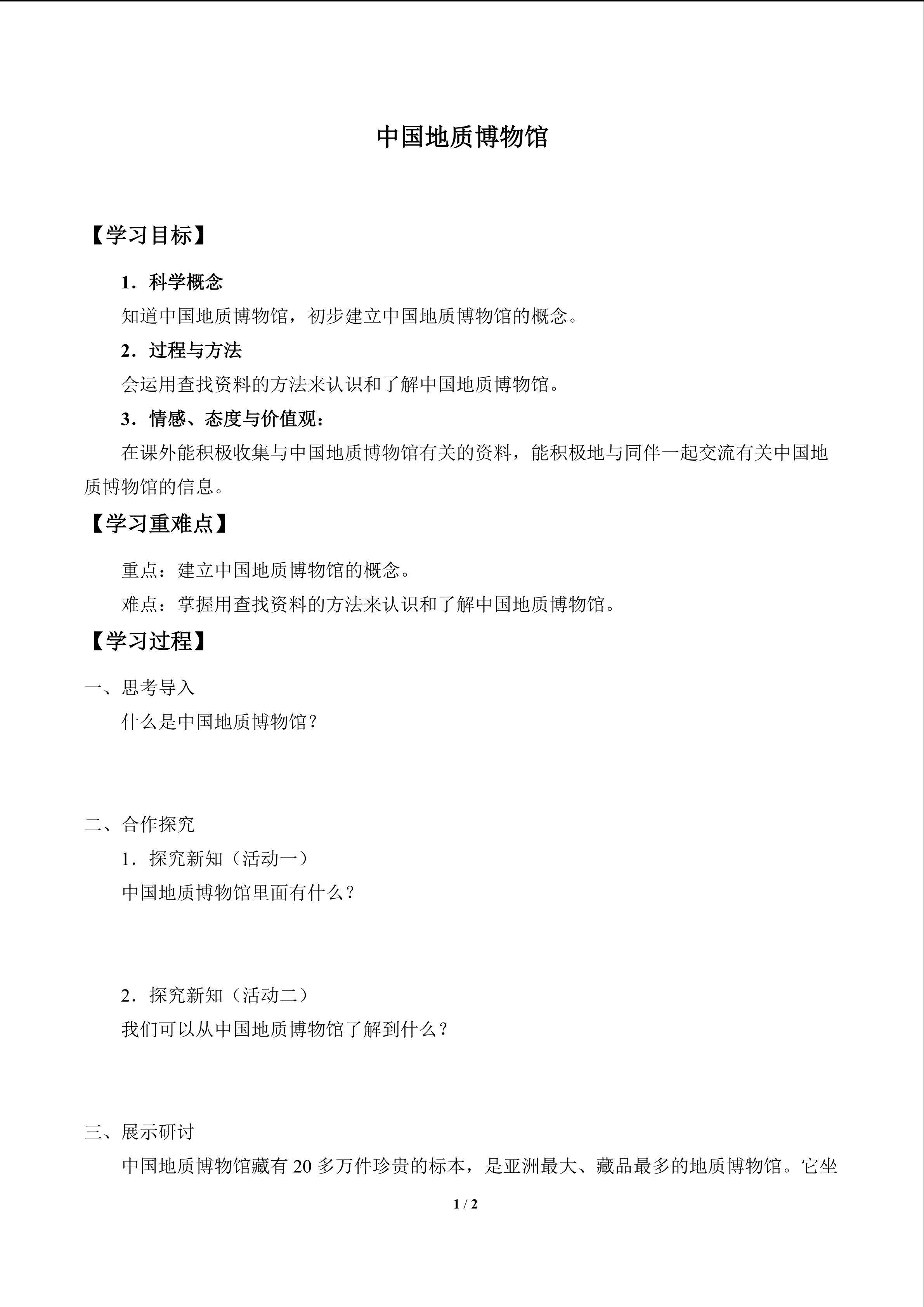 中国地质博物馆

【学习目标】

1．科学概念

知道中国地质博物馆，初步建立中国地质博物馆的概念。

2．过程与方法

会运用查找资料的方法来认识和了解中国地质博物馆。

3．情感、态度与价值观：

在课外能积极收集与中国地质博物馆有关的资料，能积极地与同伴一起交流有关中国地质博物馆的信息。

【学习重难点】

重点：建立中国地质博物馆的概念。

难点：掌握用查找资料的方法来认识和了解中国地质博物馆。

【学习过程】

一、思考导入

什么是中国地质博物馆？

二、合作探究

1．探究新知（活动一）

中国地质博物馆里面有什么？

2．探究新知（活动二）

我们可以从中国地质博物馆了解到什么？

三、展示研讨

中国地质博物馆藏有 20 多万件珍贵的标本，是亚洲最大、藏品最多的地质博物馆。它坐

1 / 2